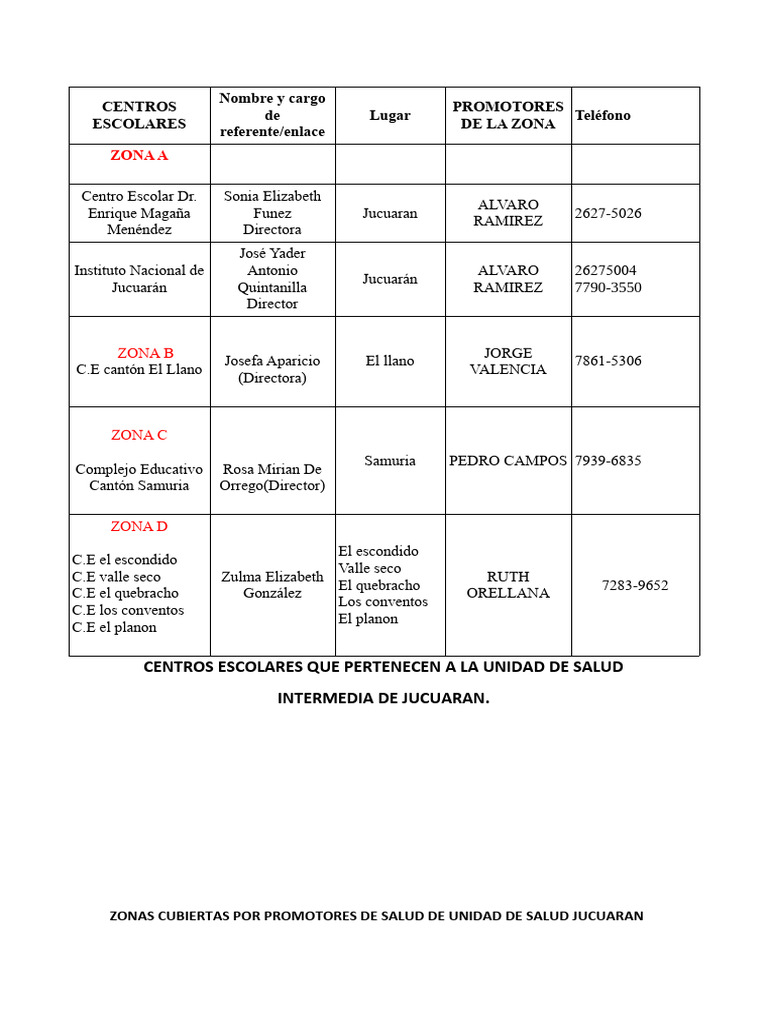 | CENTROS ESCOLARES | Nombre y cargo de referente/enlace | Lugar | PROMOTORES DE LA ZONA | Teléfono |
|---|---|---|---|---|
| ZONA A | | | | |
| Centro Escolar Dr. Enrique Magaña Menéndez | Sonia Elizabeth Funez Directora | Jucuaran | ALVARO RAMIREZ | 2627-5026 |
| Instituto Nacional de Jucuarán | José Yader Antonio Quintanilla Director | Jucuarán | ALVARO RAMIREZ | 26275004 7790-3550 |
| ZONA B C.E cantón El Llano | Josefa Aparicio (Directora) | El llano | JORGE VALENCIA | 7861-5306 |
| ZONA C Complejo Educativo Cantón Samuria | Rosa Mirian De Orrego(Director) | Samuria | PEDRO CAMPOS | 7939-6835 |
| ZONA D C.E el escondido C.E valle seco C.E el quebracho C.E los conventos C.E el planon | Zulma Elizabeth González | El escondido Valle seco El quebracho Los conventos El planon | RUTH ORELLANA | 7283-9652 |

CENTROS ESCOLARES QUE PERTENECEN A LA UNIDAD DE SALUD INTERMEDIA DE JUCUARAN.

ZONAS CUBIERTAS POR PROMOTORES DE SALUD DE UNIDAD DE SALUD JUCUARAN